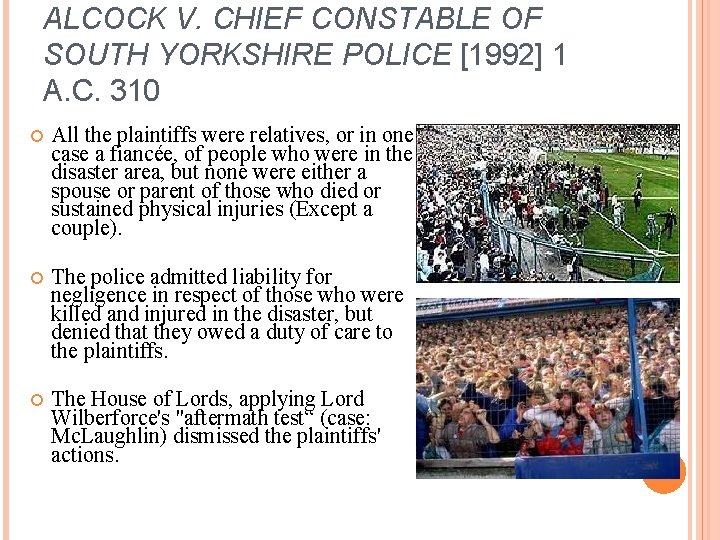 ALCOCK V. CHIEF CONSTABLE OF SOUTH YORKSHIRE POLICE [1992] 1 A.C. 310

• All the plaintiffs were relatives, or in one case a fiancée, of people who were in the disaster area, but none were either a spouse or parent of those who died or sustained physical injuries (Except a couple).

• The police admitted liability for negligence in respect of those who were killed and injured in the disaster, but denied that they owed a duty of care to the plaintiffs.

• The House of Lords, applying Lord Wilberforce's "aftermath test" (case: McLaughlin) dismissed the plaintiffs' actions.